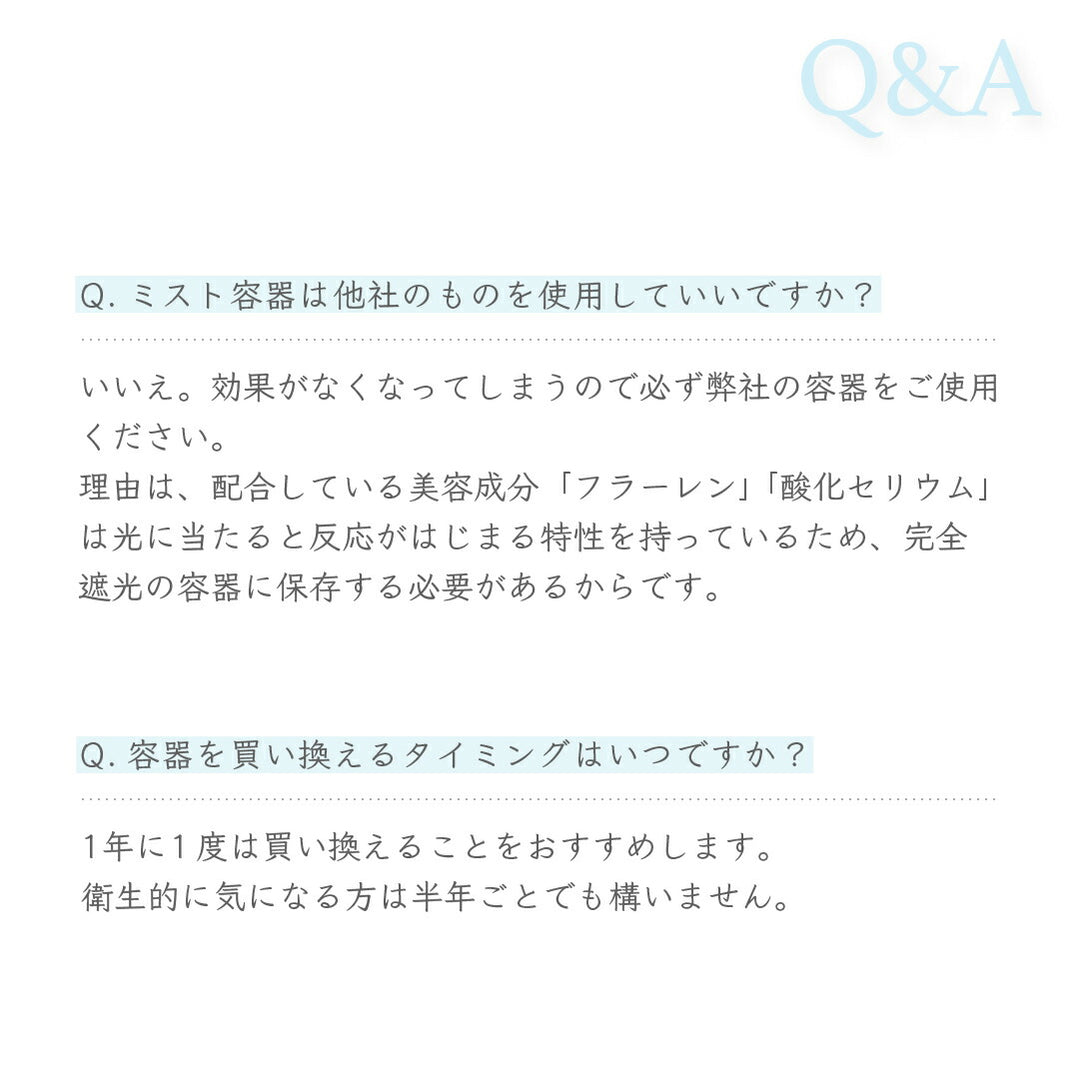 Q&A

Q.ミスト容器は他社のものを使用していいですか？

いいえ。効果がなくなってしまうので必ず弊社の容器をご使用ください。
理由は、配合している美容成分「フラーレン」「酸化セリウム」は光に当たると反応がはじまる特性を持っているため、完全遮光の容器に保存する必要があるからです。

Q.容器を買い換えるタイミングはいつですか？

1年に1度は買い換えることをおすすめします。
衛生的に気になる方は半年ごとでも構いません。